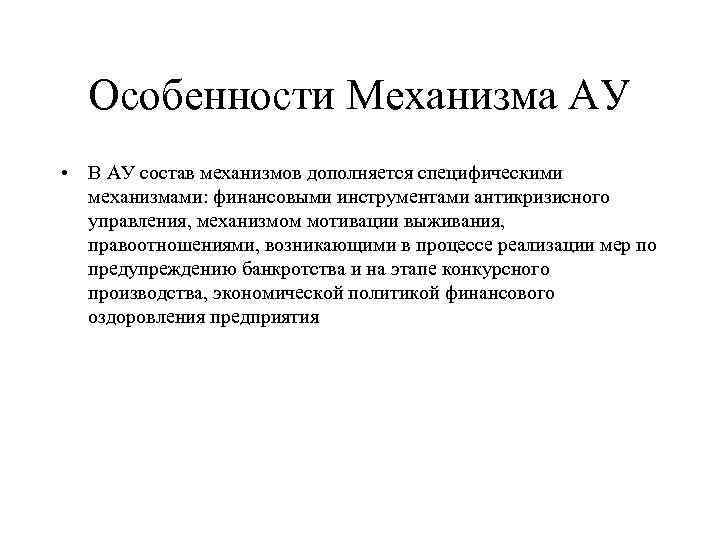 Особенности Механизма АУ

• В АУ состав механизмов дополняется специфическими механизмами: финансовыми инструментами антикризисного управления, механизмом мотивации выживания, правоотношениями, возникающими в процессе реализации мер по предупреждению банкротства и на этапе конкурсного производства, экономической политикой финансового оздоровления предприятия